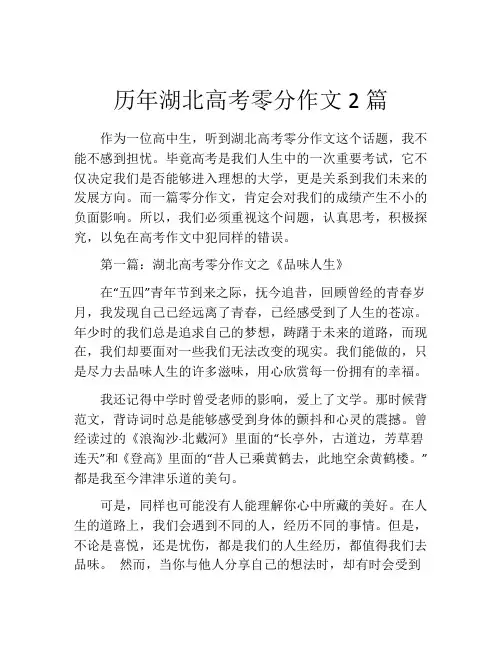 历年湖北高考零分作文 2 篇

作为一位高中生，听到湖北高考零分作文这个话题，我不能不感到担忧。毕竟高考是我们人生中的一次重要考试，它不仅决定我们是否能够进入理想的大学，更是关系到我们未来的发展方向。而一篇零分作文，肯定会对我们的成绩产生不小的负面影响。所以，我们必须重视这个问题，认真思考，积极探究，以免在高考作文中犯同样的错误。

第一篇：湖北高考零分作文之《品味人生》

在“五四”青年节到来之际，抚今追昔，回顾曾经的青春岁月，我发现自己已经远离了青春，已经感受到了人生的苍凉。年少时的我们总是追求自己的梦想，踌躇于未来的道路，而现在，我们却要面对一些我们无法改变的现实。我们能做的，只是尽力去品味人生的许多滋味，用心欣赏每一份拥有的幸福。

我还记得中学时曾受老师的影响，爱上了文学。那时候背范文，背诗词时总是能够感受到身体的颤抖和心灵的震撼。曾经读过的《浪淘沙·北戴河》里面的“长亭外，古道边，芳草碧连天”和《登高》里面的“昔人已乘黄鹤去，此地空余黄鹤楼。”都是我至今津津乐道的美句。

可是，同样也可能没有人能理解你心中所藏的美好。在人生的道路上，我们会遇到不同的人，经历不同的事情。但是，不论是喜悦，还是忧伤，都是我们的人生经历，都值得我们去品味。 然而，当你与他人分享自己的想法时，却有时会受到